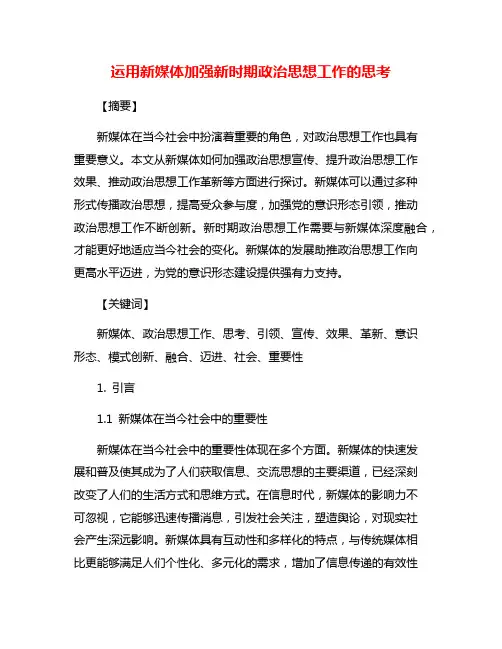 运用新媒体加强新时期政治思想工作的思考

【摘要】

新媒体在当今社会中扮演着重要的角色，对政治思想工作也具有重要意义。本文从新媒体如何加强政治思想宣传、提升政治思想工作效果、推动政治思想工作革新等方面进行探讨。新媒体可以通过多种形式传播政治思想，提高受众参与度，加强党的意识形态引领，推动政治思想工作不断创新。新时期政治思想工作需要与新媒体深度融合，才能更好地适应当今社会的变化。新媒体的发展助推政治思想工作向更高水平迈进，为党的意识形态建设提供强有力支持。

【关键词】

新媒体、政治思想工作、思考、引领、宣传、效果、革新、意识形态、模式创新、融合、迈进、社会、重要性

1. 引言

1.1 新媒体在当今社会中的重要性

新媒体在当今社会中的重要性体现在多个方面。新媒体的快速发展和普及使其成为了人们获取信息、交流思想的主要渠道，已经深刻改变了人们的生活方式和思维方式。在信息时代，新媒体的影响力不可忽视，它能够迅速传播消息，引发社会关注，塑造舆论，对现实社会产生深远影响。新媒体具有互动性和多样化的特点，与传统媒体相比更能够满足人们个性化、多元化的需求，增加了信息传递的有效性